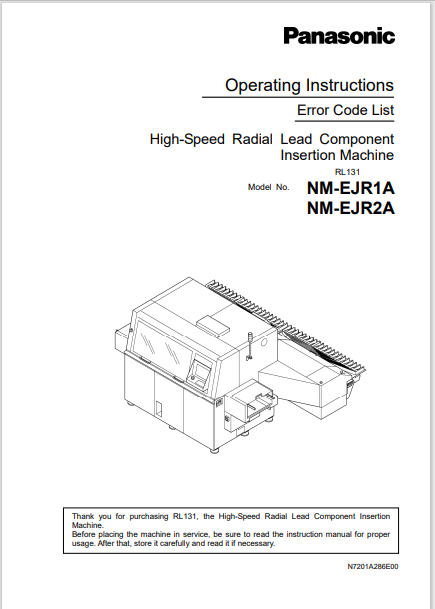 Panasonic

Operating Instructions

Error Code List

High-Speed Radial Lead Component Insertion Machine

RL131

Model No. NM-EJR1A
NM-EJR2A

Thank you for purchasing RL131, the High-Speed Radial Lead Component Insertion Machine.
Before placing the machine in service, be sure to read the instruction manual for proper usage. After that, store it carefully and read it if necessary.

N7201A286E00